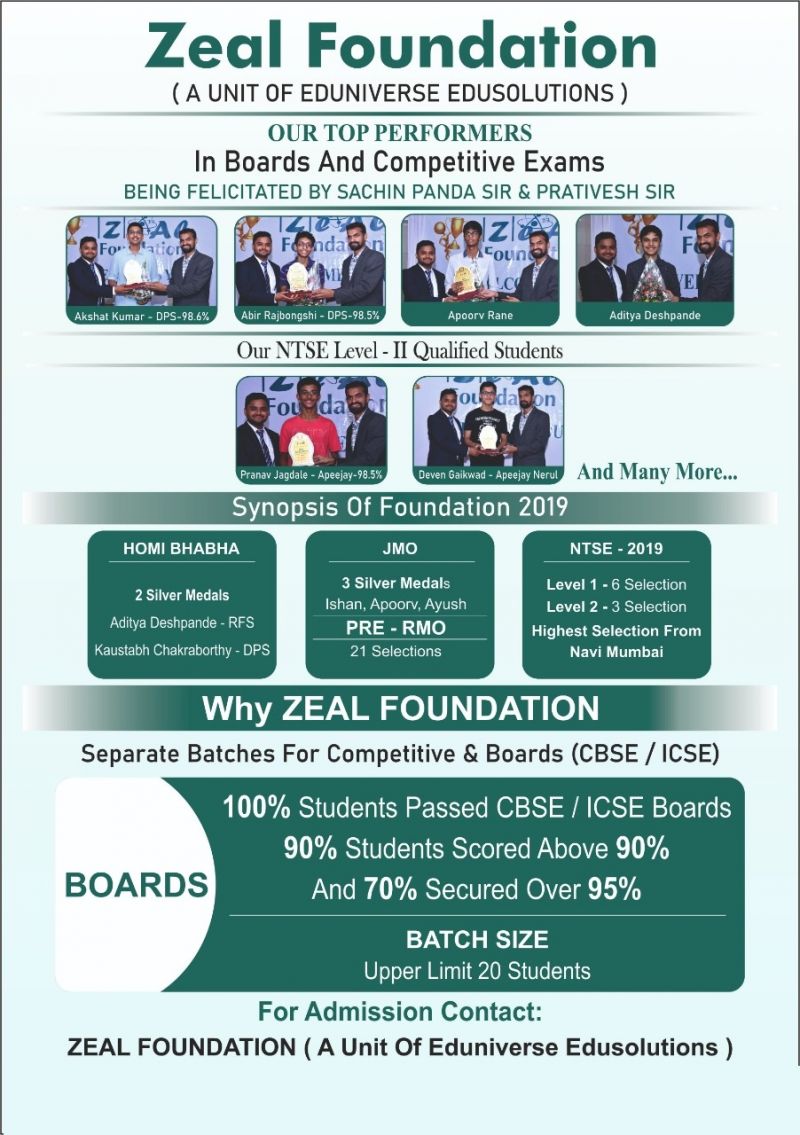 Zeal Foundation
( A UNIT OF EDUNIVERSE EDUSOLUTIONS )

OUR TOP PERFORMERS
In Boards And Competitive Exams
BEING FELICITATED BY SACHIN PANDA SIR & PRATIVESH SIR

Akshat Kumar - DPS-98.6%
Abir Rajbongshi - DPS-98.5%
Apoorv Rane
Aditya Deshpande

Our NTSE Level - II Qualified Students

Pranav Jagdale - Apeejay-98.5%
Deven Gaikwad - Apeejay Nerul
And Many More...

Synopsis Of Foundation 2019

HOMI BHABHA
2 Silver Medals
Aditya Deshpande - RFS
Kaustabh Chakraborthy - DPS

JMO
3 Silver Medals
Ishan, Apoorv, Ayush
PRE - RMO
21 Selections

NTSE - 2019
Level 1 - 6 Selection
Level 2 - 3 Selection
Highest Selection From Navi Mumbai

Why ZEAL FOUNDATION
Separate Batches For Competitive & Boards (CBSE / ICSE)

BOARDS
100% Students Passed CBSE / ICSE Boards
90% Students Scored Above 90%
And 70% Secured Over 95%
BATCH SIZE
Upper Limit 20 Students

For Admission Contact:
ZEAL FOUNDATION ( A Unit Of Eduniverse Edusolutions )